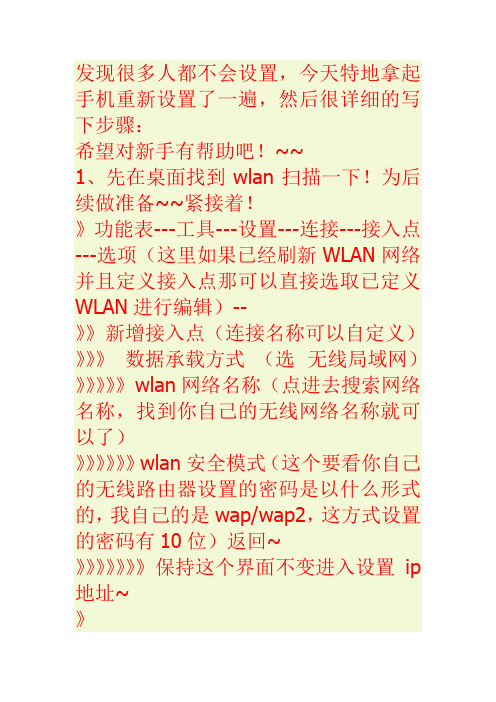 发现很多人都不会设置，今天特地拿起手机重新设置了一遍，然后很详细的写下步骤：
希望对新手有帮助吧！~~
1、先在桌面找到 wlan 扫描一下！为后续做准备~~紧接着！
》功能表---工具---设置---连接---接入点---选项（这里如果已经刷新 WLAN 网络并且定义接入点那可以直接选取已定义 WLAN 进行编辑）--
》》新增接入点（连接名称可以自定义）
》》》 数据承载方式 （选 无线局域网）
》》》》》wlan 网络名称（点进去搜索网络名称，找到你自己的无线网络名称就可以了）
》》》》》》wlan 安全模式（这个要看你自己的无线路由器设置的密码是以什么形式的，我自己的是 wap/wap2，这方式设置的密码有 10 位）返回~
》》》》》》》保持这个界面不变进入设置 ip 地址~
》